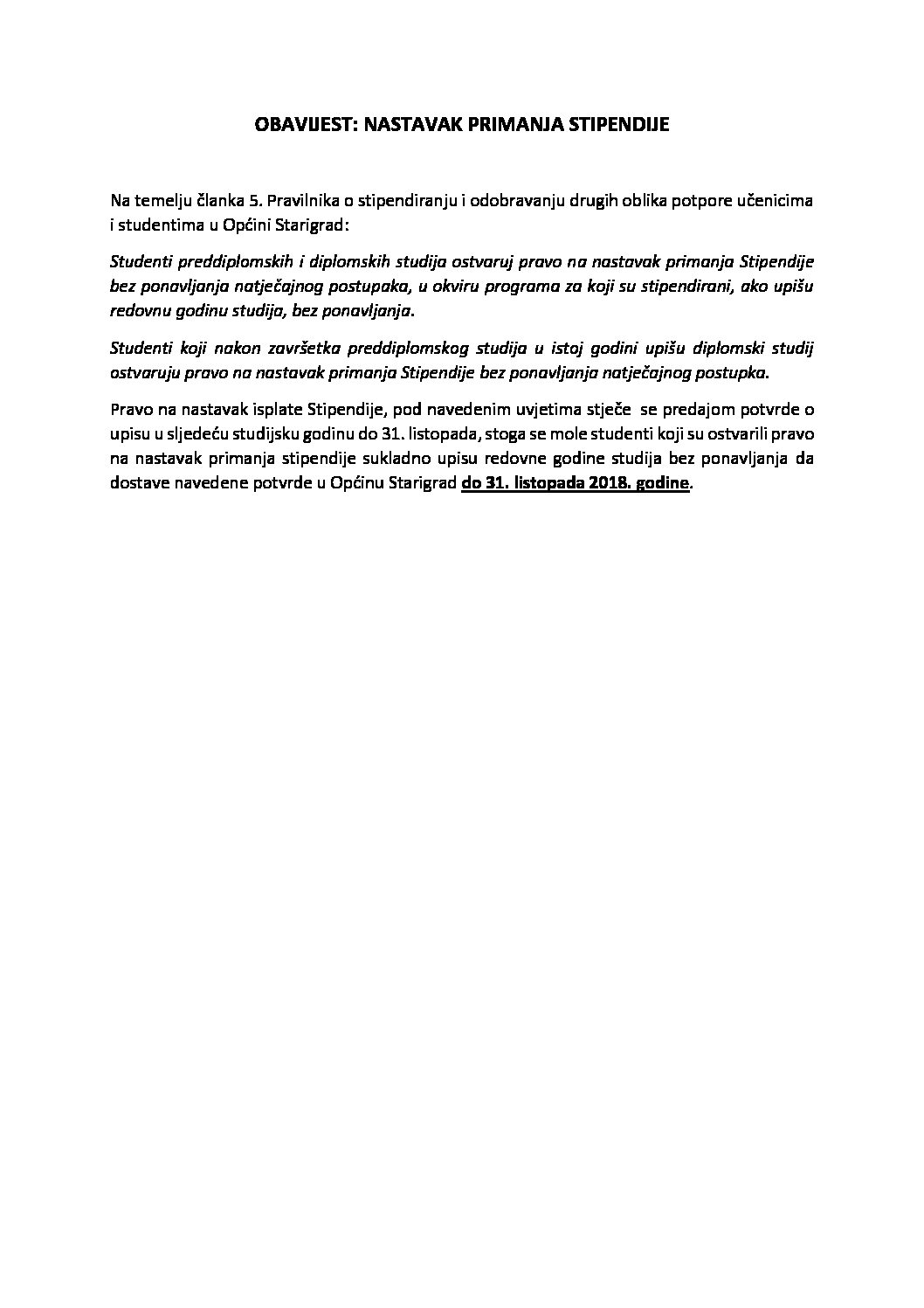 OBAVIJEST: NASTAVAK PRIMANJA STIPENDIJE

Na temelju članka 5. Pravilnika o stipendiranju i odobravanju drugih oblika potpore učenicima i studentima u Općini Starigrad:

Studenti preddiplomskih i diplomskih studija ostvaruj pravo na nastavak primanja Stipendije bez ponavljanja natječajnog postupaka, u okviru programa za koji su stipendirani, ako upišu redovnu godinu studija, bez ponavljanja.

Studenti koji nakon završetka preddiplomskog studija u istoj godini upišu diplomski studij ostvaruju pravo na nastavak primanja Stipendije bez ponavljanja natječajnog postupka.

Pravo na nastavak isplate Stipendije, pod navedenim uvjetima stječe se predajom potvrde o upisu u sljedeću studijsku godinu do 31. listopada, stoga se mole studenti koji su ostvarili pravo na nastavak primanja stipendije sukladno upisu redovne godine studija bez ponavljanja da dostave navedene potvrde u Općinu Starigrad do 31. listopada 2018. godine.